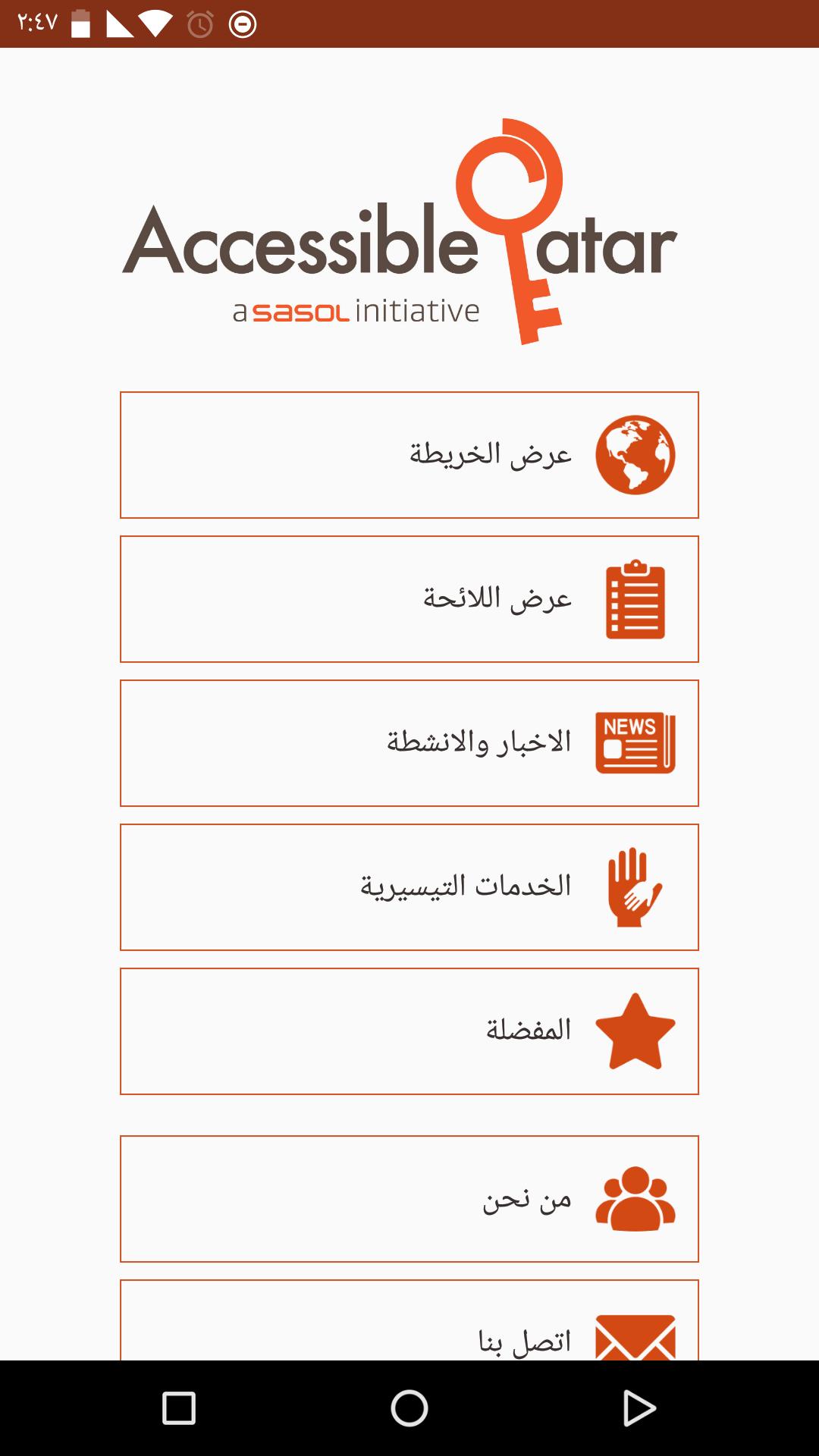 ٢:٤٧

Accessible Qatar
a sasol initiative

عرض الخريطة

عرض اللائحة

NEWS
الاخبار والانشطة

الخدمات التيسيرية

المفضلة

من نحن

اتصل بنا